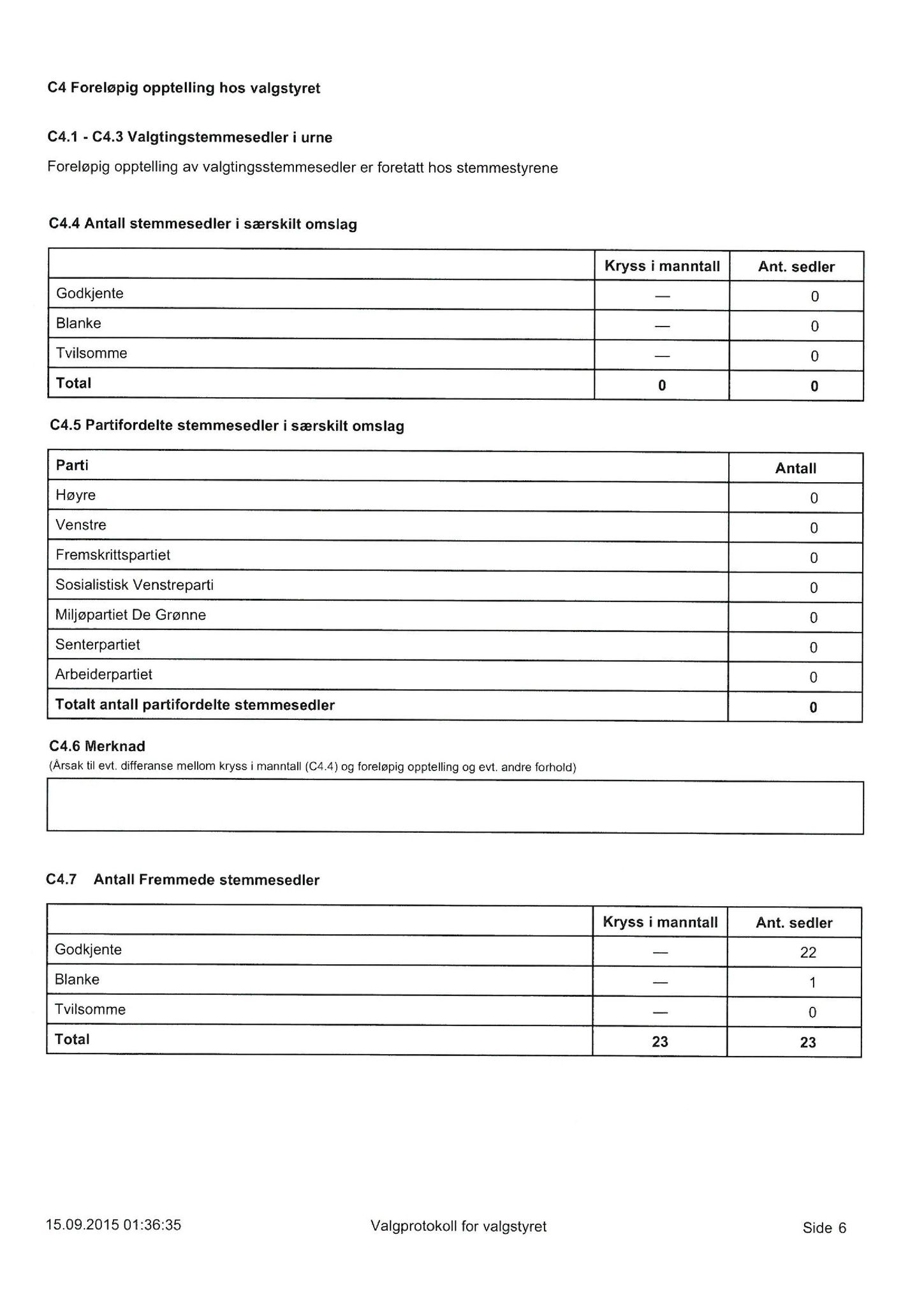 C4 Foreløpig opptelling hos valgstyret

C4.1 - C4.3 Valgtingstemmesedler i urne

Foreløpig opptelling av valgtingsstemmesedler er foretatt hos stemmestyrene

C4.4 Antall stemmesedler i særskilt omslag

| | Kryss i manntall | Ant. sedler |
|---|---|---|
| Godkjente | — | 0 |
| Blanke | — | 0 |
| Tvilsomme | — | 0 |
| Total | 0 | 0 |

C4.5 Partifordelte stemmesedler i særskilt omslag

| Parti | Antall |
|---|---|
| Høyre | 0 |
| Venstre | 0 |
| Fremskrittspartiet | 0 |
| Sosialistisk Venstreparti | 0 |
| Miljøpartiet De Grønne | 0 |
| Senterpartiet | 0 |
| Arbeiderpartiet | 0 |
| Totalt antall partifordelte stemmesedler | 0 |

C4.6 Merknad
(Årsak til evt. differanse mellom kryss i manntall (C4.4) og foreløpig opptelling og evt. andre forhold)

C4.7 Antall Fremmede stemmesedler

| | Kryss i manntall | Ant. sedler |
|---|---|---|
| Godkjente | — | 22 |
| Blanke | — | 1 |
| Tvilsomme | — | 0 |
| Total | 23 | 23 |

15.09.2015 01:36:35 Valgprotokoll for valgstyret Side 6